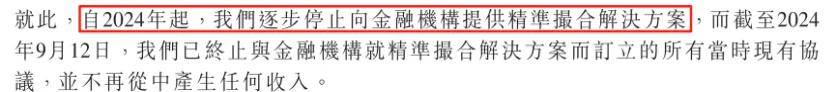 就此，自2024年起，我們逐步停止向金融機構提供精準撮合解決方案，而截至2024年9月12日，我們已終止與金融機構就精準撮合解決方案而訂立的所有當時現有協議，並不再從中產生任何收入。